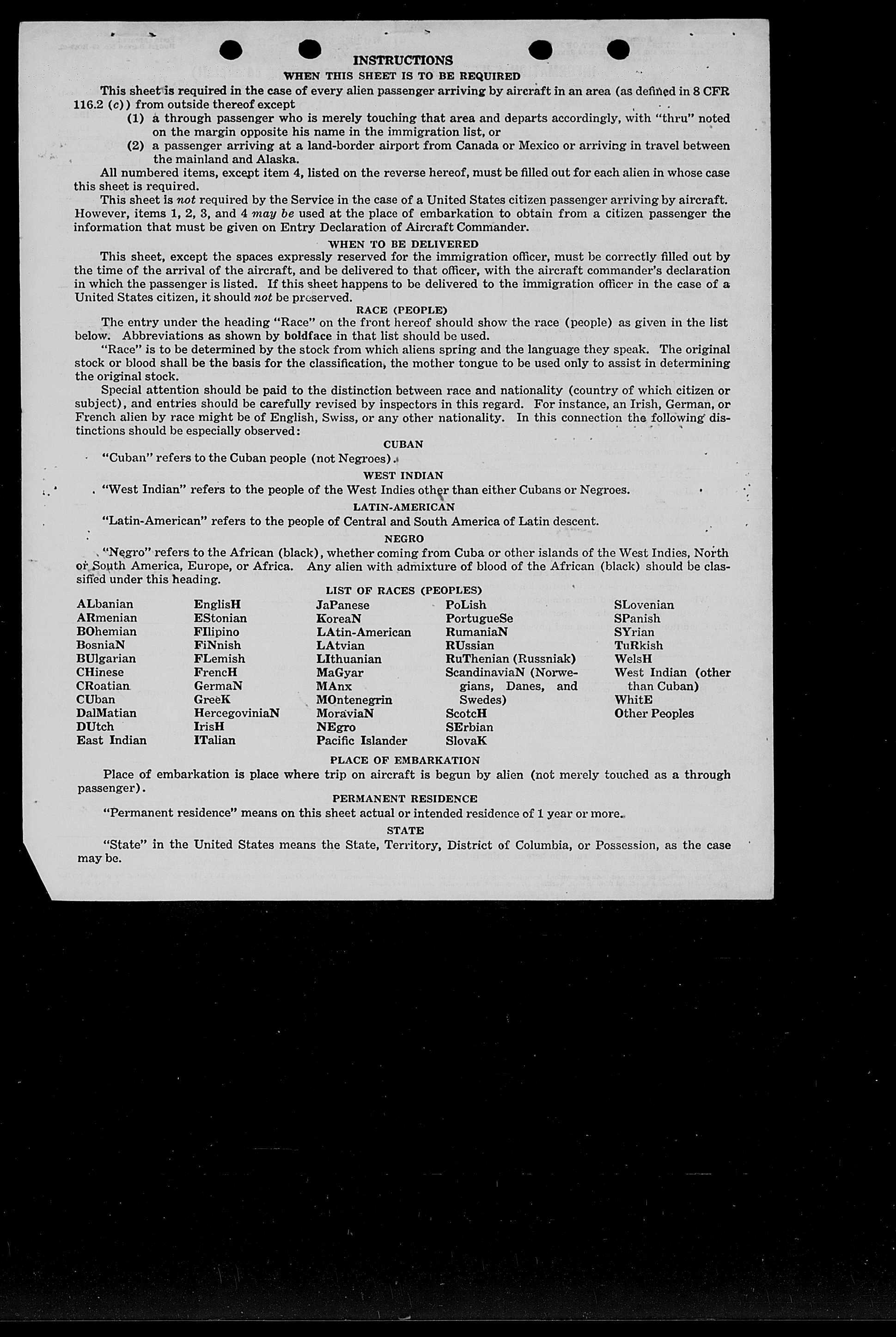 INSTRUCTIONS

WHEN THIS SHEET IS TO BE REQUIRED

This sheet is required in the case of every alien passenger arriving by aircraft in an area (as defined in 8 CFR 116.2 (c)) from outside thereof except

(1) a through passenger who is merely touching that area and departs accordingly, with "thru" noted on the margin opposite his name in the immigration list, or

(2) a passenger arriving at a land-border airport from Canada or Mexico or arriving in travel between the mainland and Alaska.

All numbered items, except item 4, listed on the reverse hereof, must be filled out for each alien in whose case this sheet is required.

This sheet is not required by the Service in the case of a United States citizen passenger arriving by aircraft. However, items 1, 2, 3, and 4 may be used at the place of embarkation to obtain from a citizen passenger the information that must be given on Entry Declaration of Aircraft Commander.

WHEN TO BE DELIVERED

This sheet, except the spaces expressly reserved for the immigration officer, must be correctly filled out by the time of the arrival of the aircraft, and be delivered to that officer, with the aircraft commander's declaration in which the passenger is listed. If this sheet happens to be delivered to the immigration officer in the case of a United States citizen, it should not be preserved.

RACE (PEOPLE)

The entry under the heading "Race" on the front hereof should show the race (people) as given in the list below. Abbreviations as shown by boldface in that list should be used.

"Race" is to be determined by the stock from which aliens spring and the language they speak. The original stock or blood shall be the basis for the classification, the mother tongue to be used only to assist in determining the original stock.

Special attention should be paid to the distinction between race and nationality (country of which citizen or subject), and entries should be carefully revised by inspectors in this regard. For instance, an Irish, German, or French alien by race might be of English, Swiss, or any other nationality. In this connection the following distinctions should be especially observed:

CUBAN

"Cuban" refers to the Cuban people (not Negroes).

WEST INDIAN

"West Indian" refers to the people of the West Indies other than either Cubans or Negroes.

LATIN-AMERICAN

"Latin-American" refers to the people of Central and South America of Latin descent.

NEGRO

"Negro" refers to the African (black), whether coming from Cuba or other islands of the West Indies, North or South America, Europe, or Africa. Any alien with admixture of blood of the African (black) should be classified under this heading.

LIST OF RACES (PEOPLES)

ALbanian
ARmenian
BOhemian
BosniaN
BUlgarian
CHinese
CRoatian
CUban
DalMatian
DUtch
East Indian

EnglisH
EStonian
FIlipino
FiNnish
FLemish
FrencH
GermaN
GreeK
HercegoviniaN
IrisH
ITalian

JaPanese
KoreaN
LAtin-American
LAtvian
LIthuanian
MaGyar
MAnx
MOntenegrin
MoraviaN
NEgro
Pacific Islander

PoLish
PortugueSe
RumaniaN
RUssian
RuThenian (Russniak)
ScandinaviaN (Norwegians, Danes, and Swedes)
ScotcH
SErbian
SlovaK

SLovenian
SPanish
SYrian
TuRkish
WelsH
West Indian (other than Cuban)
WhitE
Other Peoples

PLACE OF EMBARKATION

Place of embarkation is place where trip on aircraft is begun by alien (not merely touched as a through passenger).

PERMANENT RESIDENCE

"Permanent residence" means on this sheet actual or intended residence of 1 year or more.

STATE

"State" in the United States means the State, Territory, District of Columbia, or Possession, as the case may be.